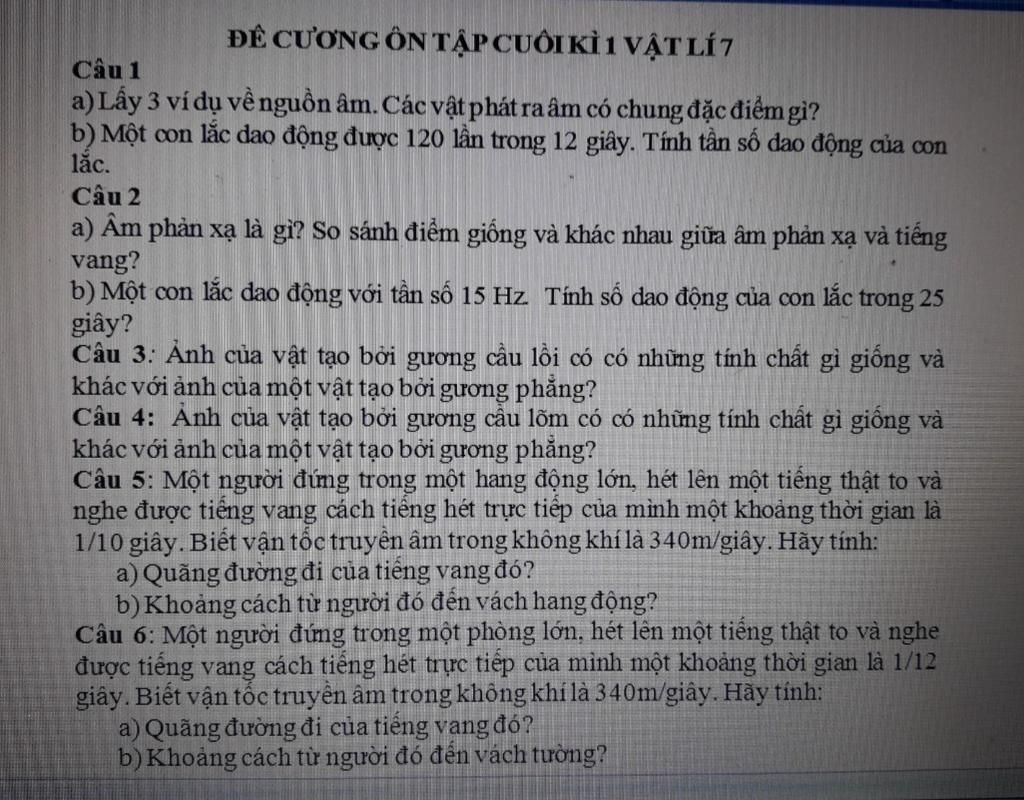 ĐỀ CƯƠNG ÔN TẬP CUỐI KÌ 1 VẬT LÍ 7
Câu 1
a) Lấy 3 ví dụ về nguồn âm. Các vật phát ra âm có chung đặc điểm gì?
b) Một con lắc dao động được 120 lần trong 12 giây. Tính tần số dao động của con lắc.
Câu 2
a) Âm phản xạ là gì? So sánh điểm giống và khác nhau giữa âm phản xạ và tiếng vang?
b) Một con lắc dao động với tần số 15 Hz. Tính số dao động của con lắc trong 25 giây?
Câu 3: Ảnh của vật tạo bởi gương cầu lồi có có những tính chất gì giống và khác với ảnh của một vật tạo bởi gương phẳng?
Câu 4: Ảnh của vật tạo bởi gương cầu lõm có có những tính chất gì giống và khác với ảnh của một vật tạo bởi gương phẳng?
Câu 5: Một người đứng trong một hang động lớn, hét lên một tiếng thật to và nghe được tiếng vang cách tiếng hét trực tiếp của mình một khoảng thời gian là 1/10 giây. Biết vận tốc truyền âm trong không khí là 340m/giây. Hãy tính:
a) Quãng đường đi của tiếng vang đó?
b) Khoảng cách từ người đó đến vách hang động?
Câu 6: Một người đứng trong một phòng lớn, hét lên một tiếng thật to và nghe được tiếng vang cách tiếng hét trực tiếp của mình một khoảng thời gian là 1/12 giây. Biết vận tốc truyền âm trong không khí là 340m/giây. Hãy tính:
a) Quãng đường đi của tiếng vang đó?
b) Khoảng cách từ người đó đến vách tường?